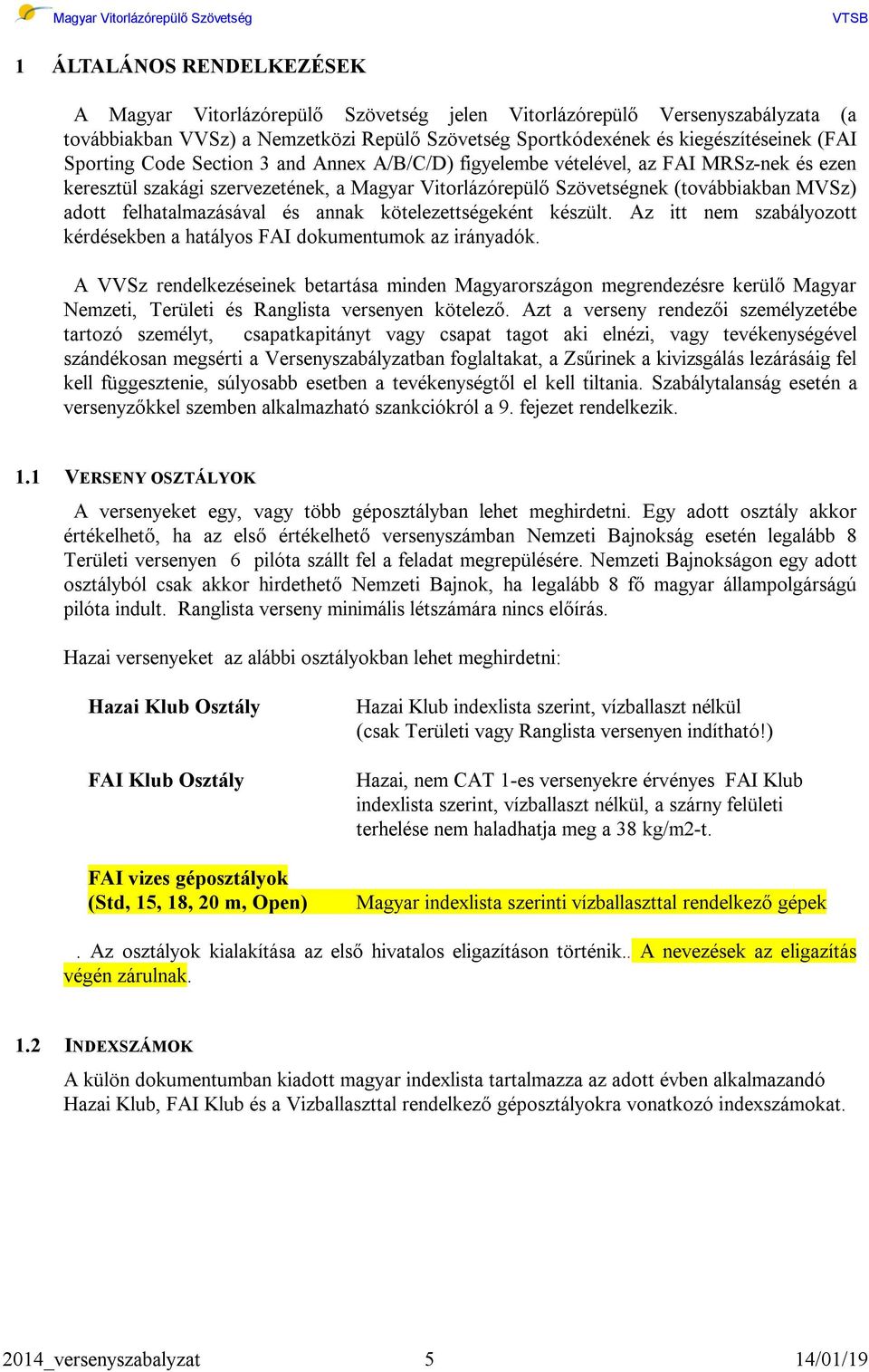 Magyar Vitorlázórepülő Szövetség VTSB

1 ÁLTALÁNOS RENDELKEZÉSEK

A Magyar Vitorlázórepülő Szövetség jelen Vitorlázórepülő Versenyszabályzata (a továbbiakban VVSz) a Nemzetközi Repülő Szövetség Sportkódexének és kiegészítéseinek (FAI Sporting Code Section 3 and Annex A/B/C/D) figyelembe vételével, az FAI MRSz-nek és ezen keresztül szakági szervezetének, a Magyar Vitorlázórepülő Szövetségnek (továbbiakban MVSz) adott felhatalmazásával és annak kötelezettségeként készült. Az itt nem szabályozott kérdésekben a hatályos FAI dokumentumok az irányadók.

A VVSz rendelkezéseinek betartása minden Magyarországon megrendezésre kerülő Magyar Nemzeti, Területi és Ranglista versenyen kötelező. Azt a verseny rendezői személyzetébe tartozó személyt, csapatkapitányt vagy csapat tagot aki elnézi, vagy tevékenységével szándékosan megsérti a Versenyszabályzatban foglaltakat, a Zsűrinek a kivizsgálás lezárásáig fel kell függesztenie, súlyosabb esetben a tevékenységtől el kell tiltania. Szabálytalanság esetén a versenyzőkkel szemben alkalmazható szankciókról a 9. fejezet rendelkezik.

1.1 VERSENY OSZTÁLYOK

A versenyeket egy, vagy több géposztályban lehet meghirdetni. Egy adott osztály akkor értékelhető, ha az első értékelhető versenyszámban Nemzeti Bajnokság esetén legalább 8 Területi versenyen 6 pilóta szállt fel a feladat megrepülésére. Nemzeti Bajnokságon egy adott osztályból csak akkor hirdethető Nemzeti Bajnok, ha legalább 8 fő magyar állampolgárságú pilóta indult. Ranglista verseny minimális létszámára nincs előírás.

Hazai versenyeket az alábbi osztályokban lehet meghirdetni:

Hazai Klub Osztály Hazai Klub indexlista szerint, vízballaszt nélkül (csak Területi vagy Ranglista versenyen indítható!)

FAI Klub Osztály Hazai, nem CAT 1-es versenyekre érvényes FAI Klub indexlista szerint, vízballaszt nélkül, a szárny felületi terhelése nem haladhatja meg a 38 kg/m2-t.

FAI vizes géposztályok
(Std, 15, 18, 20 m, Open) Magyar indexlista szerinti vízballaszttal rendelkező gépek

. Az osztályok kialakítása az első hivatalos eligazításon történik.. A nevezések az eligazítás végén zárulnak.

1.2 INDEXSZÁMOK

A külön dokumentumban kiadott magyar indexlista tartalmazza az adott évben alkalmazandó Hazai Klub, FAI Klub és a Vizballaszttal rendelkező géposztályokra vonatkozó indexszámokat.

2014_versenyszabalyzat 5 14/01/19